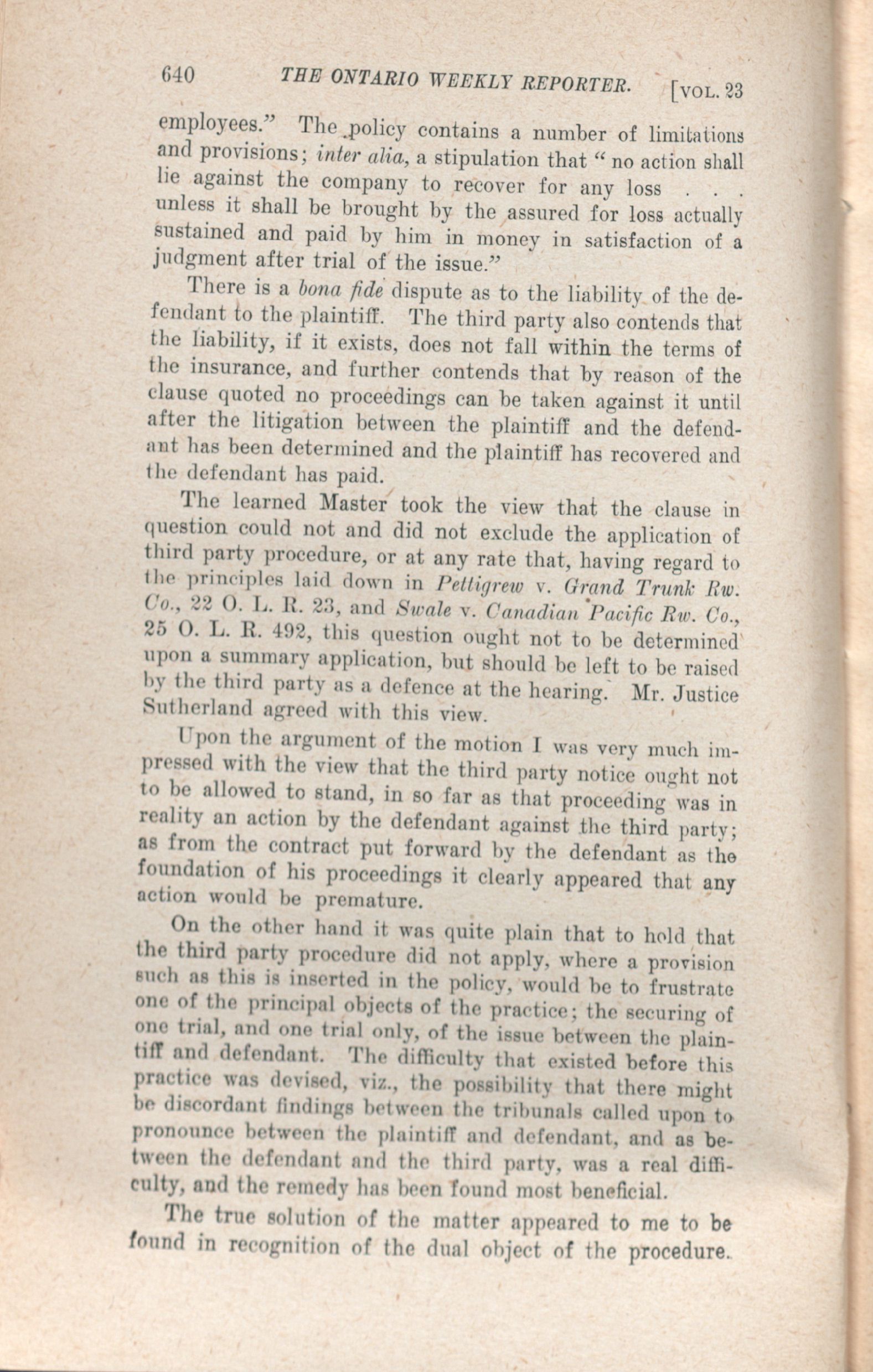 640 THE ONTARIO WEEKLY REPORTER. [VOL. 23

employees." The policy contains a number of limitations and provisions; inter alia, a stipulation that "no action shall lie against the company to recover for any loss . . . unless it shall be brought by the assured for loss actually sustained and paid by him in money in satisfaction of a judgment after trial of the issue."

There is a bona fide dispute as to the liability of the defendant to the plaintiff. The third party also contends that the liability, if it exists, does not fall within the terms of the insurance, and further contends that by reason of the clause quoted no proceedings can be taken against it until after the litigation between the plaintiff and the defendant has been determined and the plaintiff has recovered and the defendant has paid.

The learned Master took the view that the clause in question could not and did not exclude the application of third party procedure, or at any rate that, having regard to the principles laid down in Pettigrew v. Grand Trunk Rw. Co., 22 O. L. R. 23, and Swale v. Canadian Pacific Rw. Co., 25 O. L. R. 492, this question ought not to be determined upon a summary application, but should be left to be raised by the third party as a defence at the hearing. Mr. Justice Sutherland agreed with this view.

Upon the argument of the motion I was very much impressed with the view that the third party notice ought not to be allowed to stand, in so far as that proceeding was in reality an action by the defendant against the third party; as from the contract put forward by the defendant as the foundation of his proceedings it clearly appeared that any action would be premature.

On the other hand it was quite plain that to hold that the third party procedure did not apply, where a provision such as this is inserted in the policy, would be to frustrate one of the principal objects of the practice; the securing of one trial, and one trial only, of the issue between the plaintiff and defendant. The difficulty that existed before this practice was devised, viz., the possibility that there might be discordant findings between the tribunals called upon to pronounce between the plaintiff and defendant, and as between the defendant and the third party, was a real difficulty, and the remedy has been found most beneficial.

The true solution of the matter appeared to me to be found in recognition of the dual object of the procedure.